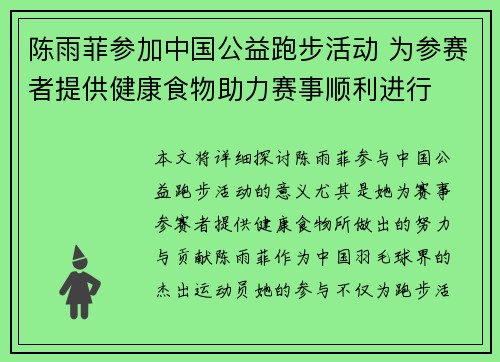 陈雨菲参加中国公益跑步活动 为参赛者提供健康食物助力赛事顺利进行

本文将详细探讨陈雨菲参与中国公益跑步活动的意义尤其是她为赛事参赛者提供健康食物所做出的努力与贡献陈雨菲作为中国羽毛球界的杰出运动员她的参与不仅为跑步活